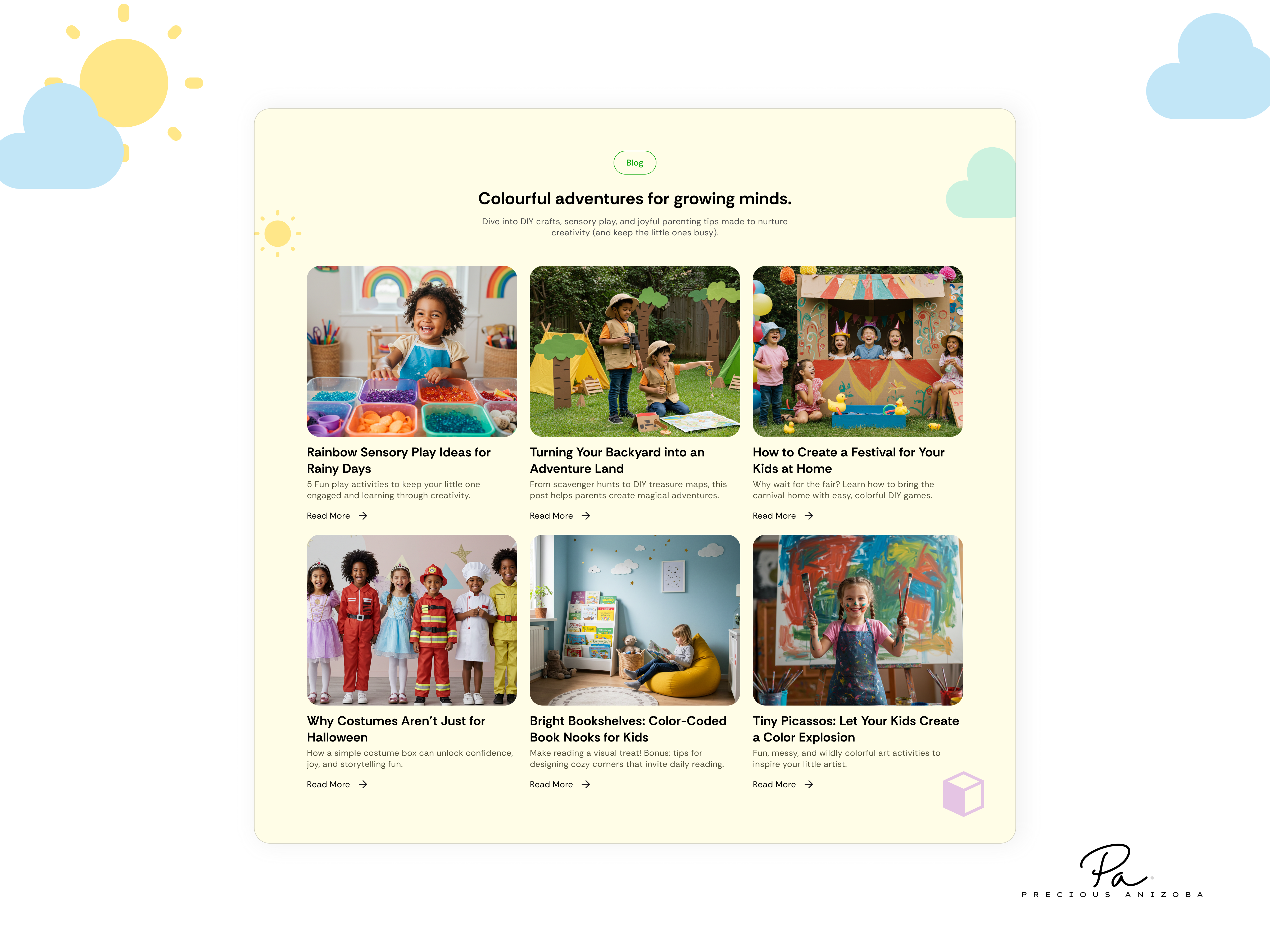 Blog

Colourful adventures for growing minds.

Dive into DIY crafts, sensory play, and joyful parenting tips made to nurture creativity (and keep the little ones busy).

Rainbow Sensory Play Ideas for Rainy Days

5 Fun play activities to keep your little one engaged and learning through creativity.

Read More

Turning Your Backyard into an Adventure Land

From scavenger hunts to DIY treasure maps, this post helps parents create magical adventures.

Read More

How to Create a Festival for Your Kids at Home

Why wait for the fair? Learn how to bring the carnival home with easy, colorful DIY games.

Read More

Why Costumes Aren't Just for Halloween

How a simple costume box can unlock confidence, joy, and storytelling fun.

Read More

Bright Bookshelves: Color-Coded Book Nooks for Kids

Make reading a visual treat! Bonus: tips for designing cozy corners that invite daily reading.

Read More

Tiny Picassos: Let Your Kids Create a Color Explosion

Fun, messy, and wildly colorful art activities to inspire your little artist.

Read More

Pa

PRECIOUS ANIZOBA